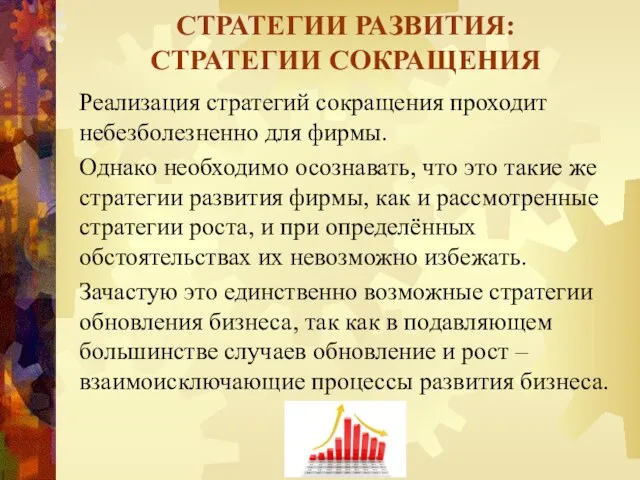 СТРАТЕГИИ РАЗВИТИЯ:
СТРАТЕГИИ СОКРАЩЕНИЯ

Реализация стратегий сокращения проходит небезболезненно для фирмы.

Однако необходимо осознавать, что это такие же стратегии развития фирмы, как и рассмотренные стратегии роста, и при определённых обстоятельствах их невозможно избежать.

Зачастую это единственно возможные стратегии обновления бизнеса, так как в подавляющем большинстве случаев обновление и рост – взаимоисключающие процессы развития бизнеса.